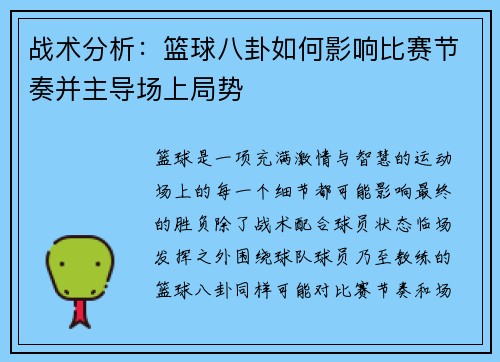 战术分析：篮球八卦如何影响比赛节奏并主导场上局势

篮球是一项充满激情与智慧的运动场上的每一个细节都可能影响最终的胜负除了战术配合球员状态临场发挥之外围绕球队球员乃至教练的篮球八卦同样可能对比赛节奏和场